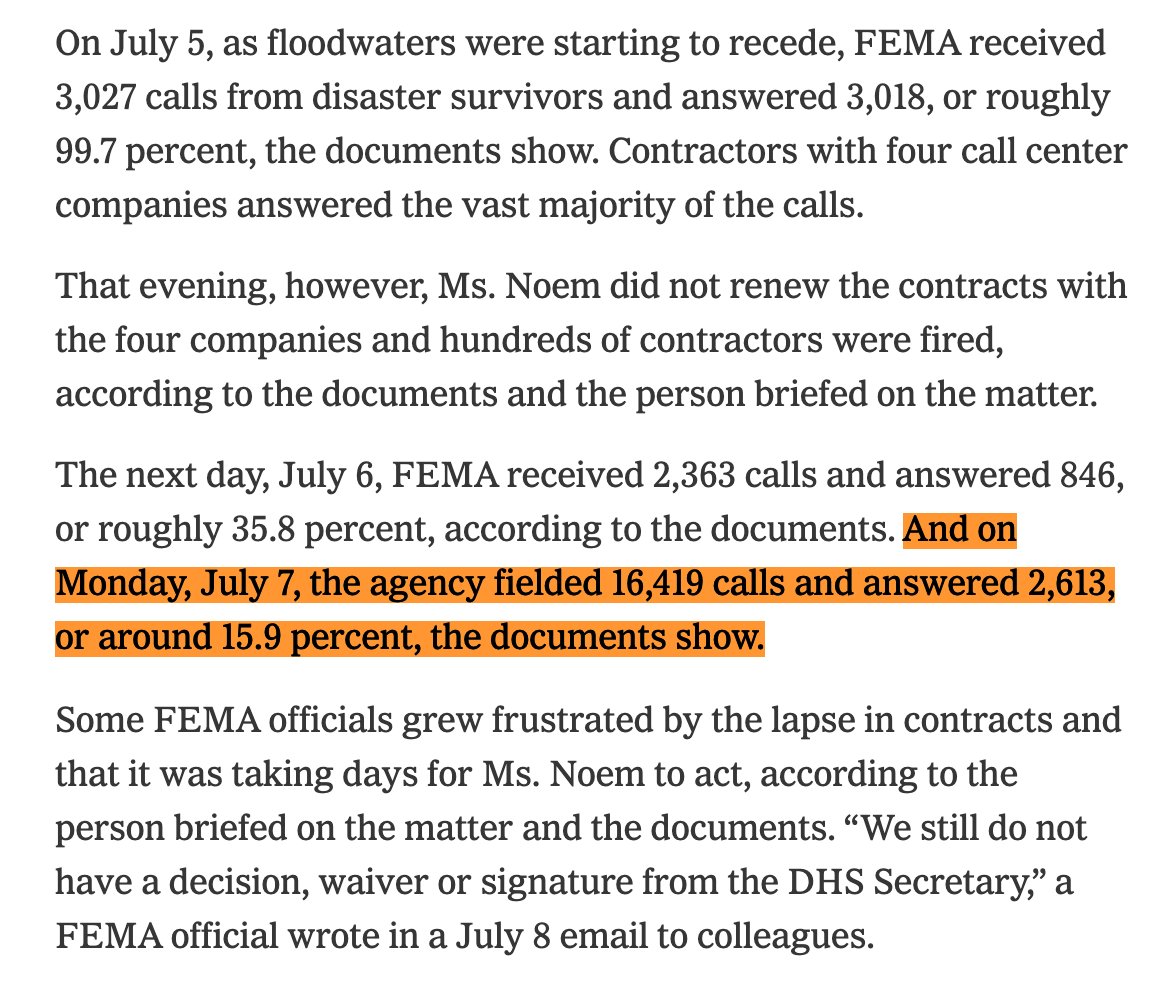 On July 5, as floodwaters were starting to recede, FEMA received 3,027 calls from disaster survivors and answered 3,018, or roughly 99.7 percent, the documents show. Contractors with four call center companies answered the vast majority of the calls.

That evening, however, Ms. Noem did not renew the contracts with the four companies and hundreds of contractors were fired, according to the documents and the person briefed on the matter.

The next day, July 6, FEMA received 2,363 calls and answered 846, or roughly 35.8 percent, according to the documents. And on Monday, July 7, the agency fielded 16,419 calls and answered 2,613, or around 15.9 percent, the documents show.

Some FEMA officials grew frustrated by the lapse in contracts and that it was taking days for Ms. Noem to act, according to the person briefed on the matter and the documents. “We still do not have a decision, waiver or signature from the DHS Secretary,” a FEMA official wrote in a July 8 email to colleagues.